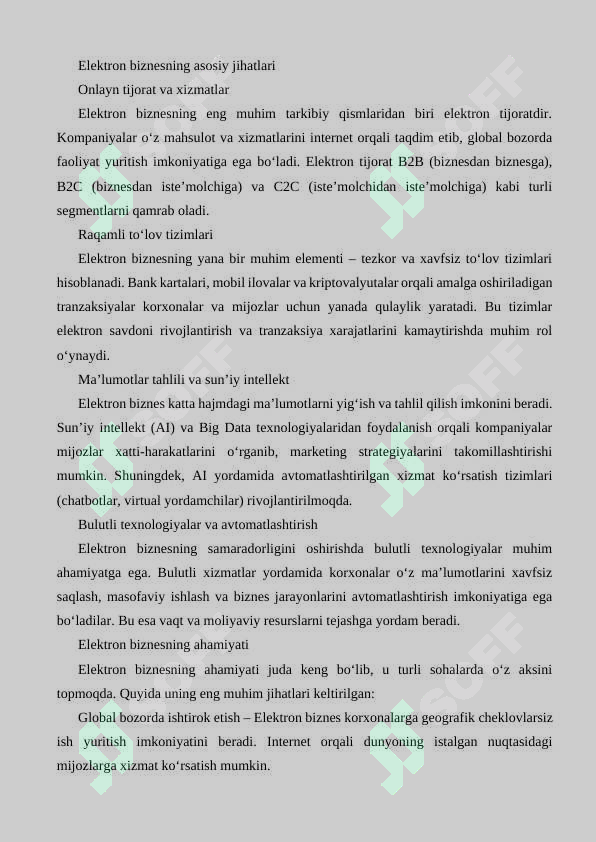 Elektron biznesning asosiy jihatlari

Onlayn tijorat va xizmatlar

Elektron biznesning eng muhim tarkibiy qismlaridan biri elektron tijoratdir. Kompaniyalar o‘z mahsulot va xizmatlarini internet orqali taqdim etib, global bozorda faoliyat yuritish imkoniyatiga ega bo‘ladi. Elektron tijorat B2B (biznesdan biznesga), B2C (biznesdan iste’molchiga) va C2C (iste’molchidan iste’molchiga) kabi turli segmentlarni qamrab oladi.

Raqamli to‘lov tizimlari

Elektron biznesning yana bir muhim elementi – tezkor va xavfsiz to‘lov tizimlari hisoblanadi. Bank kartalari, mobil ilovalar va kriptovalyutalar orqali amalga oshiriladigan tranzaksiyalar korxonalar va mijozlar uchun yanada qulaylik yaratadi. Bu tizimlar elektron savdoni rivojlantirish va tranzaksiya xarajatlarini kamaytirishda muhim rol o‘ynaydi.

Ma’lumotlar tahlili va sun’iy intellekt

Elektron biznes katta hajmdagi ma’lumotlarni yig‘ish va tahlil qilish imkonini beradi. Sun’iy intellekt (AI) va Big Data texnologiyalaridan foydalanish orqali kompaniyalar mijozlar xatti-harakatlarini o‘rganib, marketing strategiyalarini takomillashtirishi mumkin. Shuningdek, AI yordamida avtomatlashtirilgan xizmat ko‘rsatish tizimlari (chatbotlar, virtual yordamchilar) rivojlantirilmoqda.

Bulutli texnologiyalar va avtomatlashtirish

Elektron biznesning samaradorligini oshirishda bulutli texnologiyalar muhim ahamiyatga ega. Bulutli xizmatlar yordamida korxonalar o‘z ma’lumotlarini xavfsiz saqlash, masofaviy ishlash va biznes jarayonlarini avtomatlashtirish imkoniyatiga ega bo‘ladilar. Bu esa vaqt va moliyaviy resurslarni tejashga yordam beradi.

Elektron biznesning ahamiyati

Elektron biznesning ahamiyati juda keng bo‘lib, u turli sohalarda o‘z aksini topmoqda. Quyida uning eng muhim jihatlari keltirilgan:

Global bozorda ishtirok etish – Elektron biznes korxonalarga geografik cheklovlarsiz ish yuritish imkoniyatini beradi. Internet orqali dunyoning istalgan nuqtasidagi mijozlarga xizmat ko‘rsatish mumkin.